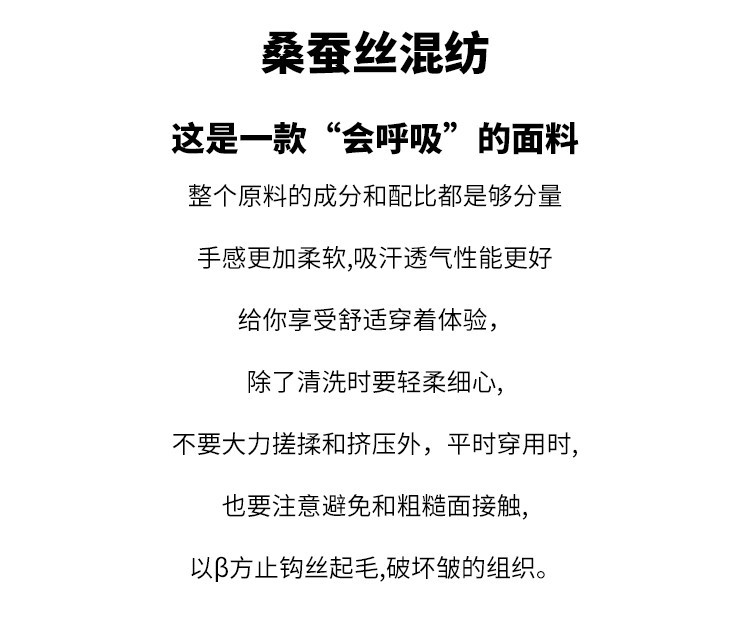 桑蚕丝混纺

这是一款“会呼吸”的面料

整个原料的成分和配比都是够分量

手感更加柔软,吸汗透气性能更好

给你享受舒适穿着体验，

除了清洗时要轻柔细心,

不要大力搓揉和挤压外，平时穿用时,

也要注意避免和粗糙面接触,

以β方止钩丝起毛,破坏皱的组织。